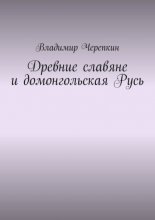 Владимир Черепкин

Древние славяне
и домонгольская Русь